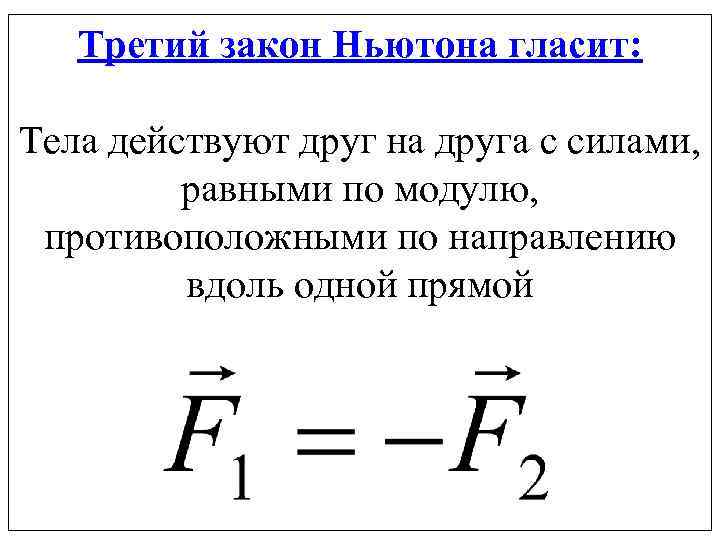 Третий закон Ньютона гласит:

Тела действуют друг на друга с силами, равными по модулю, противоположными по направлению вдоль одной прямой

$\vec{F}_1 = -\vec{F}_2$